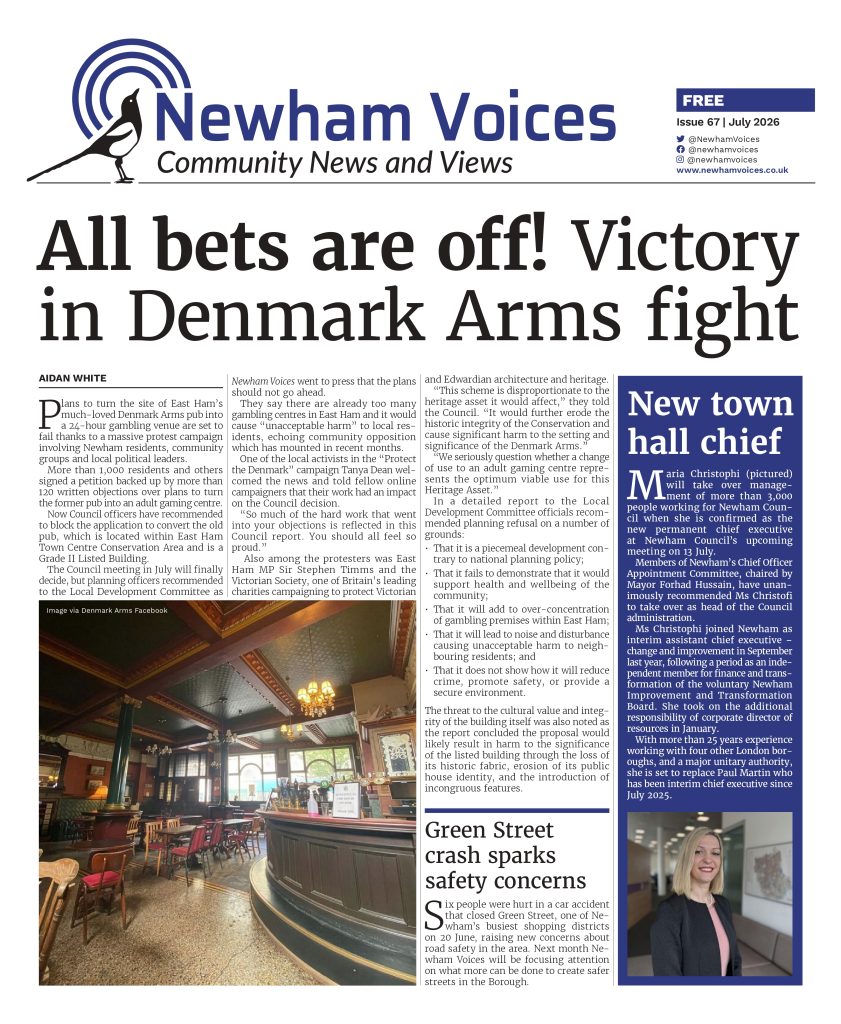 Newham Voices
Community News and Views

FREE
Issue 67 | July 2026
@NewhamVoices
@newhamvoices
@newhamvoices
www.newhamvoices.co.uk

All bets are off! Victory in Denmark Arms fight

AIDAN WHITE

Plans to turn the site of East Ham's much-loved Denmark Arms pub into a 24-hour gambling venue are set to fail thanks to a massive protest campaign involving Newham residents, community groups and local political leaders.

More than 1,000 residents and others signed a petition backed up by more than 120 written objections over plans to turn the former pub into an adult gaming centre.

Now Council officers have recommended to block the application to convert the old pub, which is located within East Ham Town Centre Conservation Area and is a Grade II Listed Building.

The Council meeting in July will finally decide, but planning officers recommended to the Local Development Committee as Newham Voices went to press that the plans should not go ahead.

They say there are already too many gambling centres in East Ham and it would cause "unacceptable harm" to local residents, echoing community opposition which has mounted in recent months.

One of the local activists in the "Protect the Denmark" campaign Tanya Dean welcomed the news and told fellow online campaigners that their work had an impact on the Council decision.

"So much of the hard work that went into your objections is reflected in this Council report. You should all feel so proud."

Also among the protesters was East Ham MP Sir Stephen Timms and the Victorian Society, one of Britain's leading charities campaigning to protect Victorian and Edwardian architecture and heritage.

"This scheme is disproportionate to the heritage asset it would affect," they told the Council. "It would further erode the historic integrity of the Conservation and cause significant harm to the setting and significance of the Denmark Arms."

"We seriously question whether a change of use to an adult gaming centre represents the optimum viable use for this Heritage Asset."

In a detailed report to the Local Development Committee officials recommended planning refusal on a number of grounds:

· That it is a piecemeal development contrary to national planning policy;
· That it fails to demonstrate that it would support health and wellbeing of the community;
· That it will add to over-concentration of gambling premises within East Ham;
· That it will lead to noise and disturbance causing unacceptable harm to neighbouring residents; and
· That it does not show how it will reduce crime, promote safety, or provide a secure environment.

The threat to the cultural value and integrity of the building itself was also noted as the report concluded the proposal would likely result in harm to the significance of the listed building through the loss of its historic fabric, erosion of its public house identity, and the introduction of incongruous features.

Image via Denmark Arms Facebook

Green Street crash sparks safety concerns

Six people were hurt in a car accident that closed Green Street, one of Newham's busiest shopping districts on 20 June, raising new concerns about road safety in the area. Next month Newham Voices will be focusing attention on what more can be done to create safer streets in the Borough.

New town hall chief

Maria Christophi (pictured) will take over management of more than 3,000 people working for Newham Council when she is confirmed as the new permanent chief executive at Newham Council's upcoming meeting on 13 July.

Members of Newham's Chief Officer Appointment Committee, chaired by Mayor Forhad Hussain, have unanimously recommended Ms Christofi to take over as head of the Council administration.

Ms Christophi joined Newham as interim assistant chief executive – change and improvement in September last year, following a period as an independent member for finance and transformation of the voluntary Newham Improvement and Transformation Board. She took on the additional responsibility of corporate director of resources in January.

With more than 25 years experience working with four other London boroughs, and a major unitary authority, she is set to replace Paul Martin who has been interim chief executive since July 2025.